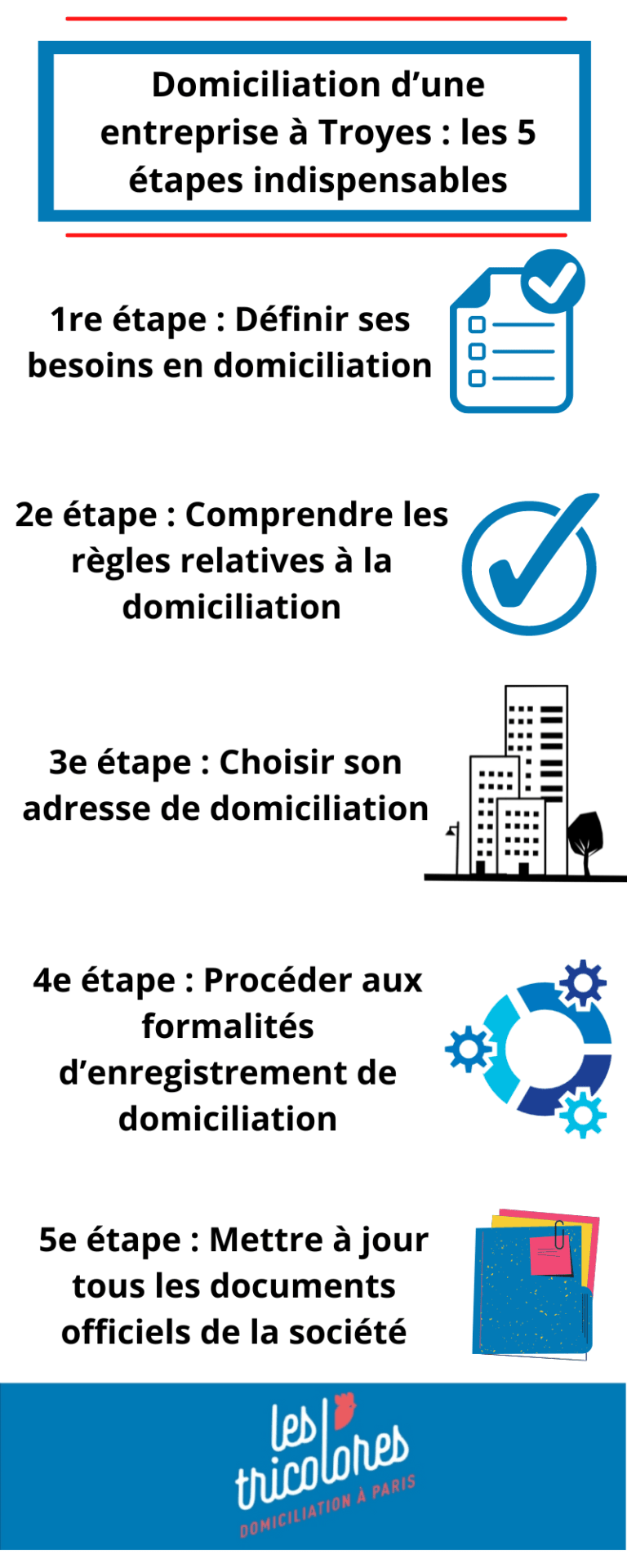 Domiciliation d’une entreprise à Troyes : les 5 étapes indispensables

1re étape : Définir ses besoins en domiciliation

2e étape : Comprendre les règles relatives à la domiciliation

3e étape : Choisir son adresse de domiciliation

4e étape : Procéder aux formalités d’enregistrement de domiciliation

5e étape : Mettre à jour tous les documents officiels de la société

les tricolores
DOMICILIATION À PARIS